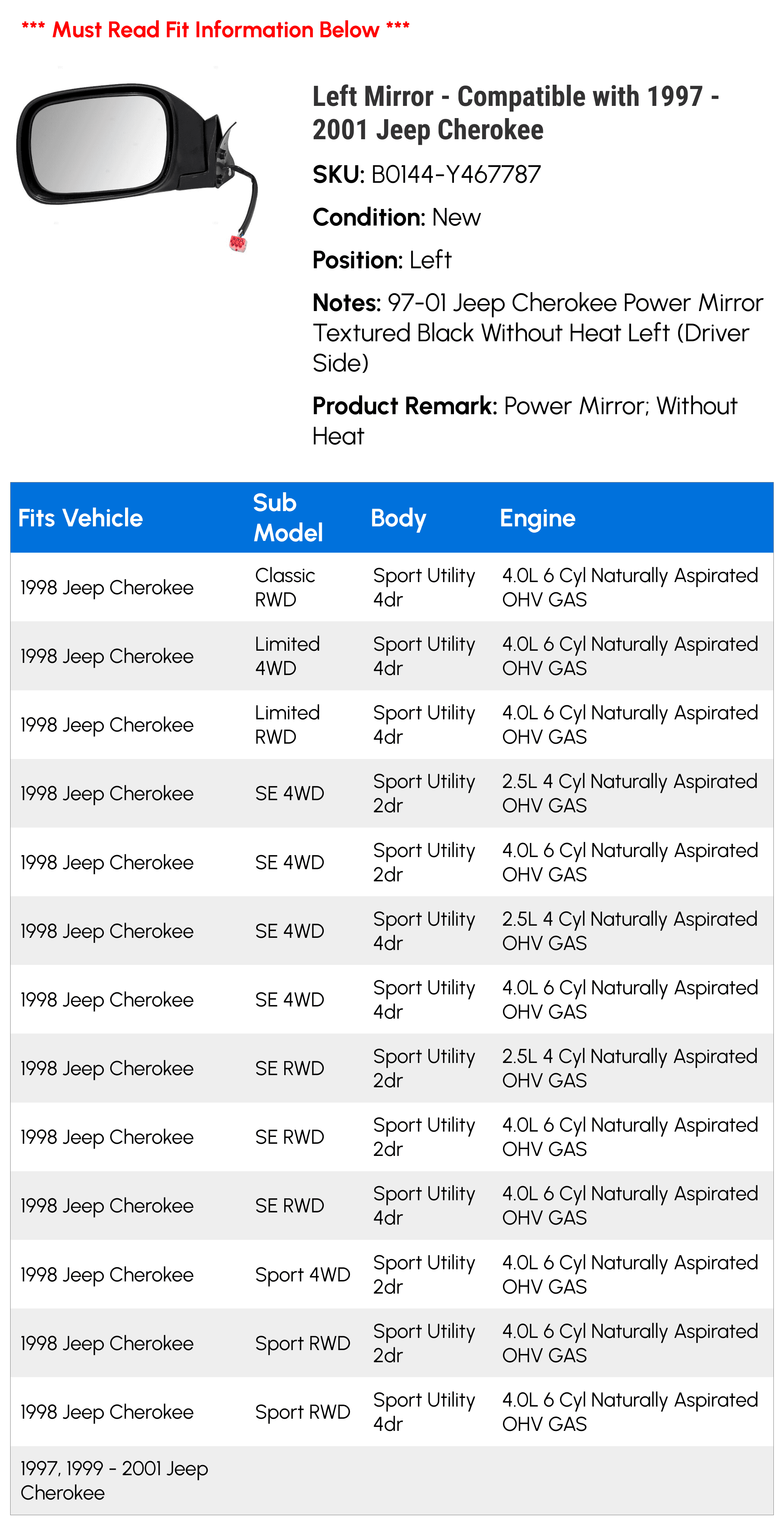 *** Must Read Fit Information Below ***

Left Mirror - Compatible with 1997 - 2001 Jeep Cherokee

SKU: B0144-Y467787

Condition: New

Position: Left

Notes: 97-01 Jeep Cherokee Power Mirror Textured Black Without Heat Left (Driver Side)

Product Remark: Power Mirror; Without Heat

| Fits Vehicle | Sub Model | Body | Engine |
|---|---|---|---|
| 1998 Jeep Cherokee | Classic RWD | Sport Utility 4dr | 4.0L 6 Cyl Naturally Aspirated OHV GAS |
| 1998 Jeep Cherokee | Limited 4WD | Sport Utility 4dr | 4.0L 6 Cyl Naturally Aspirated OHV GAS |
| 1998 Jeep Cherokee | Limited RWD | Sport Utility 4dr | 4.0L 6 Cyl Naturally Aspirated OHV GAS |
| 1998 Jeep Cherokee | SE 4WD | Sport Utility 2dr | 2.5L 4 Cyl Naturally Aspirated OHV GAS |
| 1998 Jeep Cherokee | SE 4WD | Sport Utility 2dr | 4.0L 6 Cyl Naturally Aspirated OHV GAS |
| 1998 Jeep Cherokee | SE 4WD | Sport Utility 4dr | 2.5L 4 Cyl Naturally Aspirated OHV GAS |
| 1998 Jeep Cherokee | SE 4WD | Sport Utility 4dr | 4.0L 6 Cyl Naturally Aspirated OHV GAS |
| 1998 Jeep Cherokee | SE RWD | Sport Utility 2dr | 2.5L 4 Cyl Naturally Aspirated OHV GAS |
| 1998 Jeep Cherokee | SE RWD | Sport Utility 2dr | 4.0L 6 Cyl Naturally Aspirated OHV GAS |
| 1998 Jeep Cherokee | SE RWD | Sport Utility 4dr | 4.0L 6 Cyl Naturally Aspirated OHV GAS |
| 1998 Jeep Cherokee | Sport 4WD | Sport Utility 2dr | 4.0L 6 Cyl Naturally Aspirated OHV GAS |
| 1998 Jeep Cherokee | Sport RWD | Sport Utility 2dr | 4.0L 6 Cyl Naturally Aspirated OHV GAS |
| 1998 Jeep Cherokee | Sport RWD | Sport Utility 4dr | 4.0L 6 Cyl Naturally Aspirated OHV GAS |
| 1997, 1999 - 2001 Jeep Cherokee | | | |